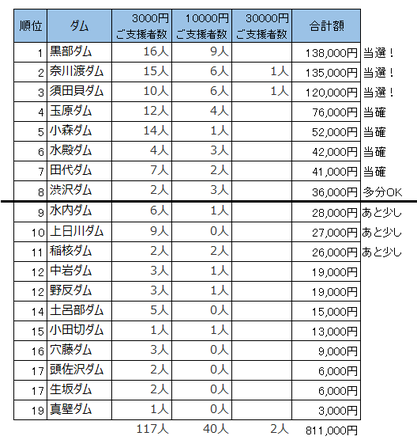 | 順位 | ダム | 3000円 ご支援者数 | 10000円 ご支援者数 | 30000円 ご支援者数 | 合計額 | |
|---|---|---|---|---|---|---|
| 1 | 黒部ダム | 16人 | 9人 | | 138,000円 | 当選！ |
| 2 | 奈川渡ダム | 15人 | 6人 | 1人 | 135,000円 | 当選！ |
| 3 | 須田貝ダム | 10人 | 6人 | 1人 | 120,000円 | 当選！ |
| 4 | 玉原ダム | 12人 | 4人 | | 76,000円 | 当確 |
| 5 | 小森ダム | 14人 | 1人 | | 52,000円 | 当確 |
| 6 | 水殿ダム | 4人 | 3人 | | 42,000円 | 当確 |
| 7 | 田代ダム | 7人 | 2人 | | 41,000円 | 当確 |
| 8 | 渋沢ダム | 2人 | 3人 | | 36,000円 | 多分OK |
| 9 | 水内ダム | 6人 | 1人 | | 28,000円 | あと少し |
| 10 | 上日川ダム | 9人 | 0人 | | 27,000円 | あと少し |
| 11 | 稲核ダム | 2人 | 2人 | | 26,000円 | あと少し |
| 12 | 中岩ダム | 3人 | 1人 | | 19,000円 | |
| 12 | 野反ダム | 3人 | 1人 | | 19,000円 | |
| 14 | 土呂部ダム | 5人 | 0人 | | 15,000円 | |
| 15 | 小田切ダム | 1人 | 1人 | | 13,000円 | |
| 16 | 穴藤ダム | 3人 | 0人 | | 9,000円 | |
| 17 | 頭佐沢ダム | 2人 | 0人 | | 6,000円 | |
| 17 | 生坂ダム | 2人 | 0人 | | 6,000円 | |
| 19 | 真壁ダム | 1人 | 0人 | | 3,000円 | |
| | | 117人 | 40人 | 2人 | 811,000円 | |